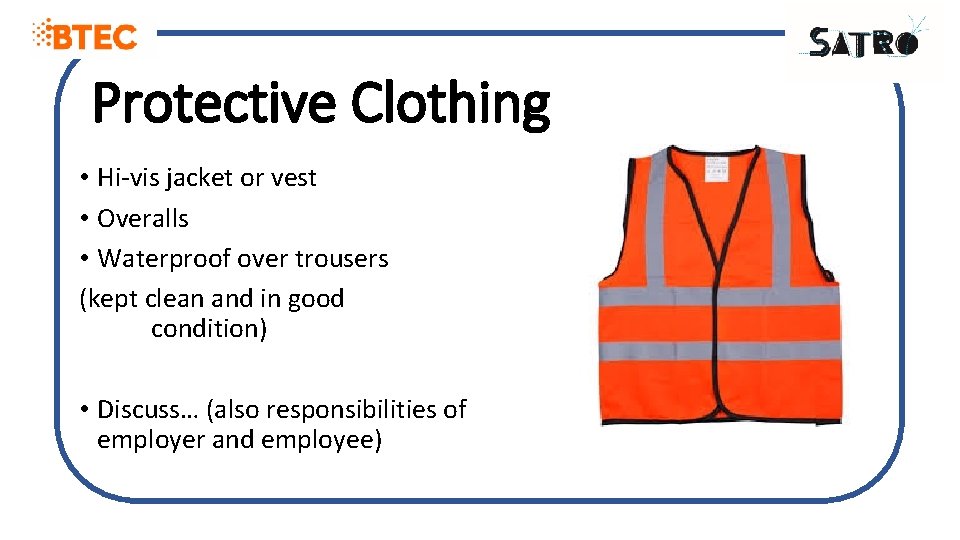 BTEC

SATRO

Protective Clothing

• Hi-vis jacket or vest
• Overalls
• Waterproof over trousers

(kept clean and in good condition)

• Discuss… (also responsibilities of employer and employee)